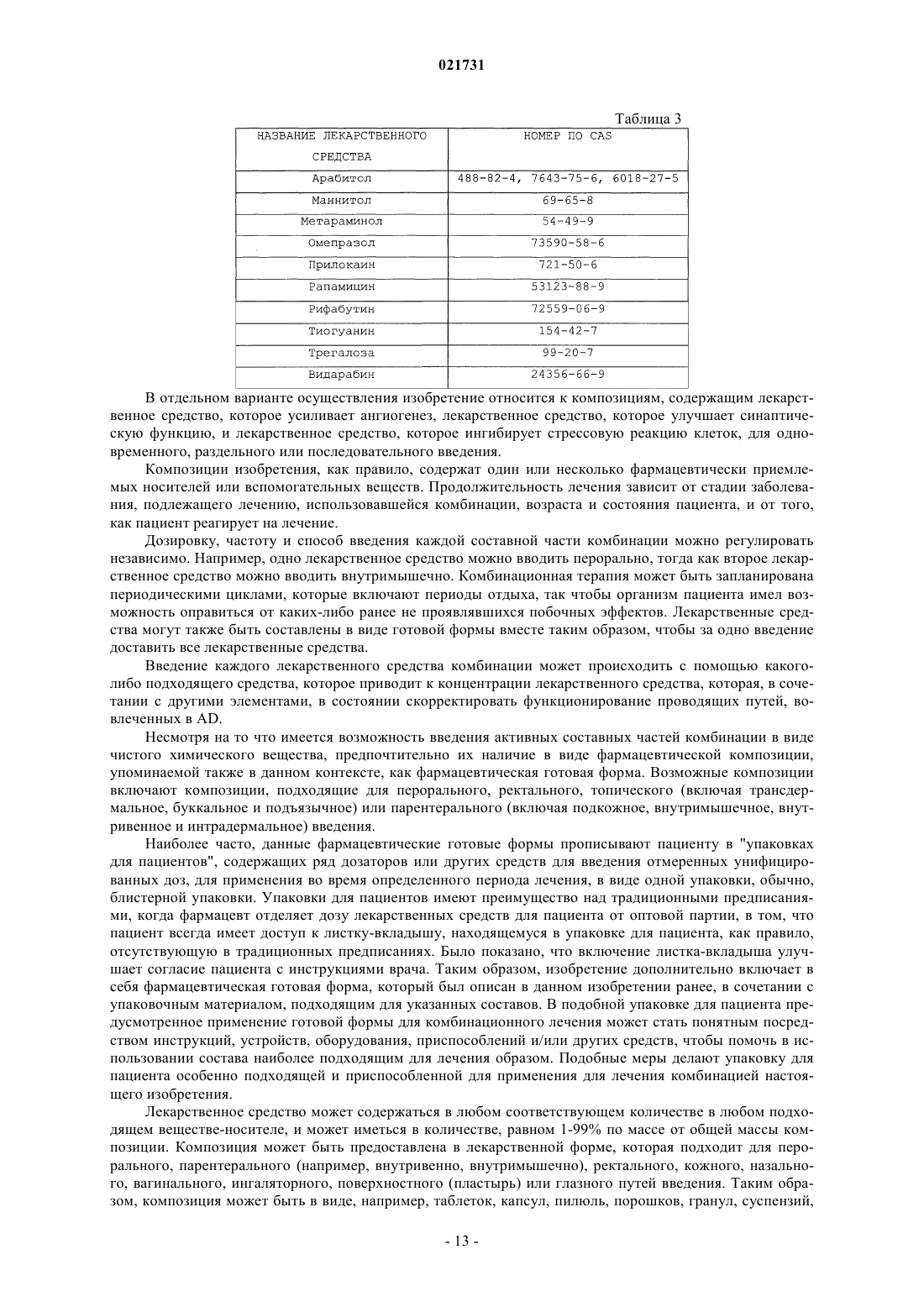 021731

Таблица 3

| НАЗВАНИЕ ЛЕКАРСТВЕННОГО СРЕДСТВА | НОМЕР ПО CAS |
|---|---|
| Арабитол | 488-82-4, 7643-75-6, 6018-27-5 |
| Маннитол | 69-65-8 |
| Метараминол | 54-49-9 |
| Омепразол | 73590-58-6 |
| Прилокаин | 721-50-6 |
| Рапамицин | 53123-88-9 |
| Рифабутин | 72559-06-9 |
| Тиогуанин | 154-42-7 |
| Трегалоза | 99-20-7 |
| Видарабин | 24356-66-9 |

В отдельном варианте осуществления изобретение относится к композициям, содержащим лекарственное средство, которое усиливает ангиогенез, лекарственное средство, которое улучшает синаптическую функцию, и лекарственное средство, которое ингибирует стрессовую реакцию клеток, для одновременного, раздельного или последовательного введения.

Композиции изобретения, как правило, содержат один или несколько фармацевтически приемлемых носителей или вспомогательных веществ. Продолжительность лечения зависит от стадии заболевания, подлежащего лечению, использовавшейся комбинации, возраста и состояния пациента, и от того, как пациент реагирует на лечение.

Дозировку, частоту и способ введения каждой составной части комбинации можно регулировать независимо. Например, одно лекарственное средство можно вводить перорально, тогда как второе лекарственное средство можно вводить внутримышечно. Комбинационная терапия может быть запланирована периодическими циклами, которые включают периоды отдыха, так чтобы организм пациента имел возможность оправиться от каких-либо ранее не проявлявшихся побочных эффектов. Лекарственные средства могут также быть составлены в виде готовой формы вместе таким образом, чтобы за одно введение доставить все лекарственные средства.

Введение каждого лекарственного средства комбинации может происходить с помощью какого-либо подходящего средства, которое приводит к концентрации лекарственного средства, которая, в сочетании с другими элементами, в состоянии скорректировать функционирование проводящих путей, вовлеченных в AD.

Несмотря на то что имеется возможность введения активных составных частей комбинации в виде чистого химического вещества, предпочтительно их наличие в виде фармацевтической композиции, упоминаемой также в данном контексте, как фармацевтическая готовая форма. Возможные композиции включают композиции, подходящие для перорального, ректального, топического (включая трансдермальное, буккальное и подъязычное) или парентерального (включая подкожное, внутримышечное, внутривенное и интрадермальное) введения.

Наиболее часто, данные фармацевтические готовые формы прописывают пациенту в "упаковках для пациентов", содержащих ряд дозаторов или других средств для введения отмеренных унифицированных доз, для применения во время определенного периода лечения, в виде одной упаковки, обычно, блистерной упаковки. Упаковки для пациентов имеют преимущество над традиционными предписаниями, когда фармацевт отделяет дозу лекарственных средств для пациента от оптовой партии, в том, что пациент всегда имеет доступ к листку-вкладышу, находящемуся в упаковке для пациента, как правило, отсутствующую в традиционных предписаниях. Было показано, что включение листка-вкладыша улучшает согласие пациента с инструкциями врача. Таким образом, изобретение дополнительно включает в себя фармацевтическая готовая форма, который был описан в данном изобретении ранее, в сочетании с упаковочным материалом, подходящим для указанных составов. В подобной упаковке для пациента предусмотренное применение готовой формы для комбинационного лечения может стать понятным посредством инструкций, устройств, оборудования, приспособлений и/или других средств, чтобы помочь в использовании состава наиболее подходящим для лечения образом. Подобные меры делают упаковку для пациента особенно подходящей и приспособленной для применения для лечения комбинацией настоящего изобретения.

Лекарственное средство может содержаться в любом соответствующем количестве в любом подходящем веществе-носителе, и может иметься в количестве, равном 1-99% по массе от общей массы композиции. Композиция может быть предоставлена в лекарственной форме, которая подходит для перорального, парентерального (например, внутривенно, внутримышечно), ректального, кожного, назального, вагинального, ингаляторного, поверхностного (пластырь) или глазного путей введения. Таким образом, композиция может быть в виде, например, таблеток, капсул, пилюль, порошков, гранул, суспензий,

- 13 -